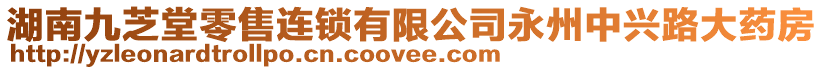 湖南九芝堂零售连锁有限公司永州中兴路大药房
http://yzleonardtrollpo.cn.coovee.com